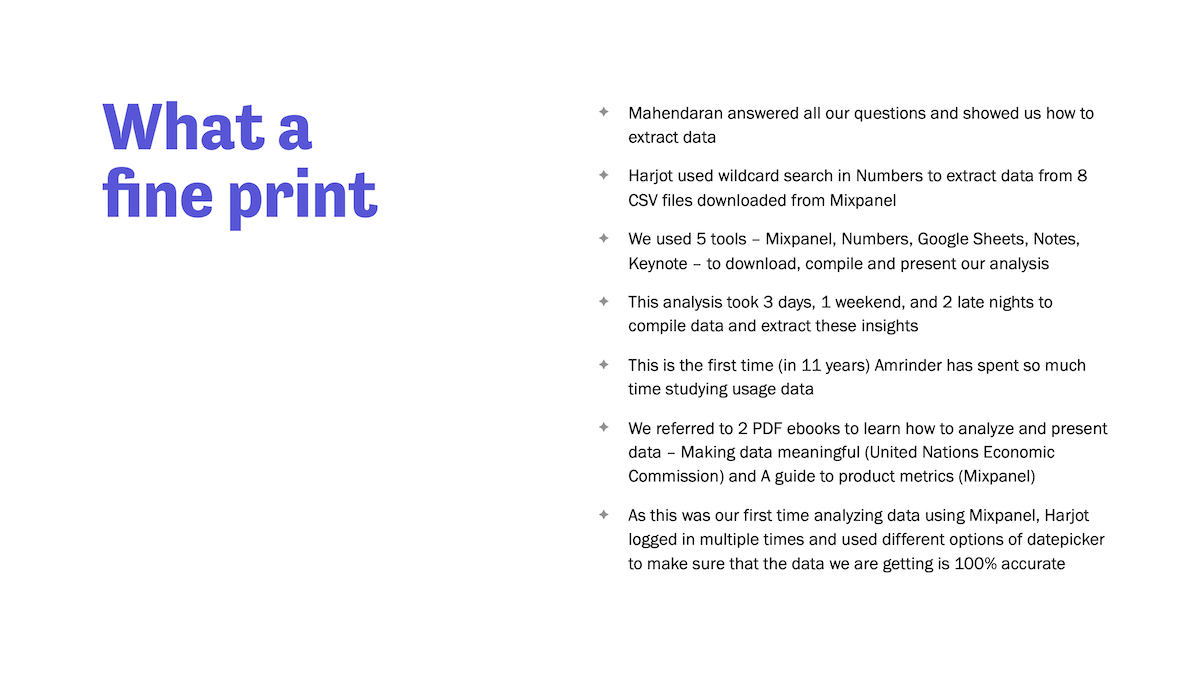 What a fine print

✦ Mahendaran answered all our questions and showed us how to extract data

✦ Harjot used wildcard search in Numbers to extract data from 8 CSV files downloaded from Mixpanel

✦ We used 5 tools – Mixpanel, Numbers, Google Sheets, Notes, Keynote – to download, compile and present our analysis

✦ This analysis took 3 days, 1 weekend, and 2 late nights to compile data and extract these insights

✦ This is the first time (in 11 years) Amrinder has spent so much time studying usage data

✦ We referred to 2 PDF ebooks to learn how to analyze and present data – Making data meaningful (United Nations Economic Commission) and A guide to product metrics (Mixpanel)

✦ As this was our first time analyzing data using Mixpanel, Harjot logged in multiple times and used different options of datepicker to make sure that the data we are getting is 100% accurate